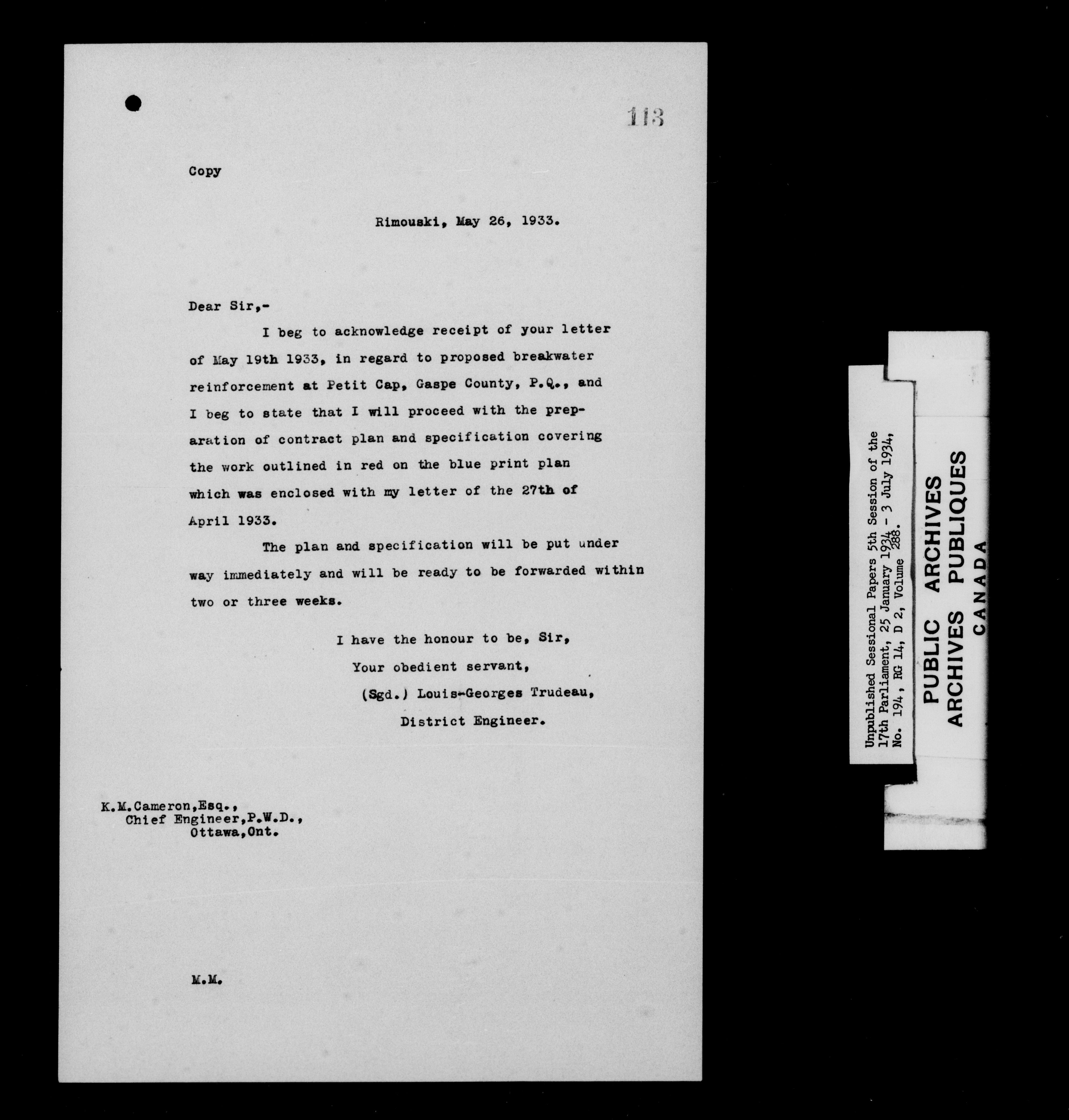 113

Copy

Rimouski, May 26, 1933.

Dear Sir,-

I beg to acknowledge receipt of your letter of May 19th 1933, in regard to proposed breakwater reinforcement at Petit Cap, Gaspe County, P.Q., and I beg to state that I will proceed with the preparation of contract plan and specification covering the work outlined in red on the blue print plan which was enclosed with my letter of the 27th of April 1933.

The plan and specification will be put under way immediately and will be ready to be forwarded within two or three weeks.

I have the honour to be, Sir,
Your obedient servant,
(Sgd.) Louis-Georges Trudeau,
District Engineer.

K.M.Cameron,Esq.,
Chief Engineer,P.W.D.,
Ottawa,Ont.

M.M.

Unpublished Sessional Papers 5th Session of the 17th Parliament, 25 January 1934 - 3 July 1934, No. 194, RG 14, D 2, Volume 288.

PUBLIC ARCHIVES
ARCHIVES PUBLIQUES
CANADA